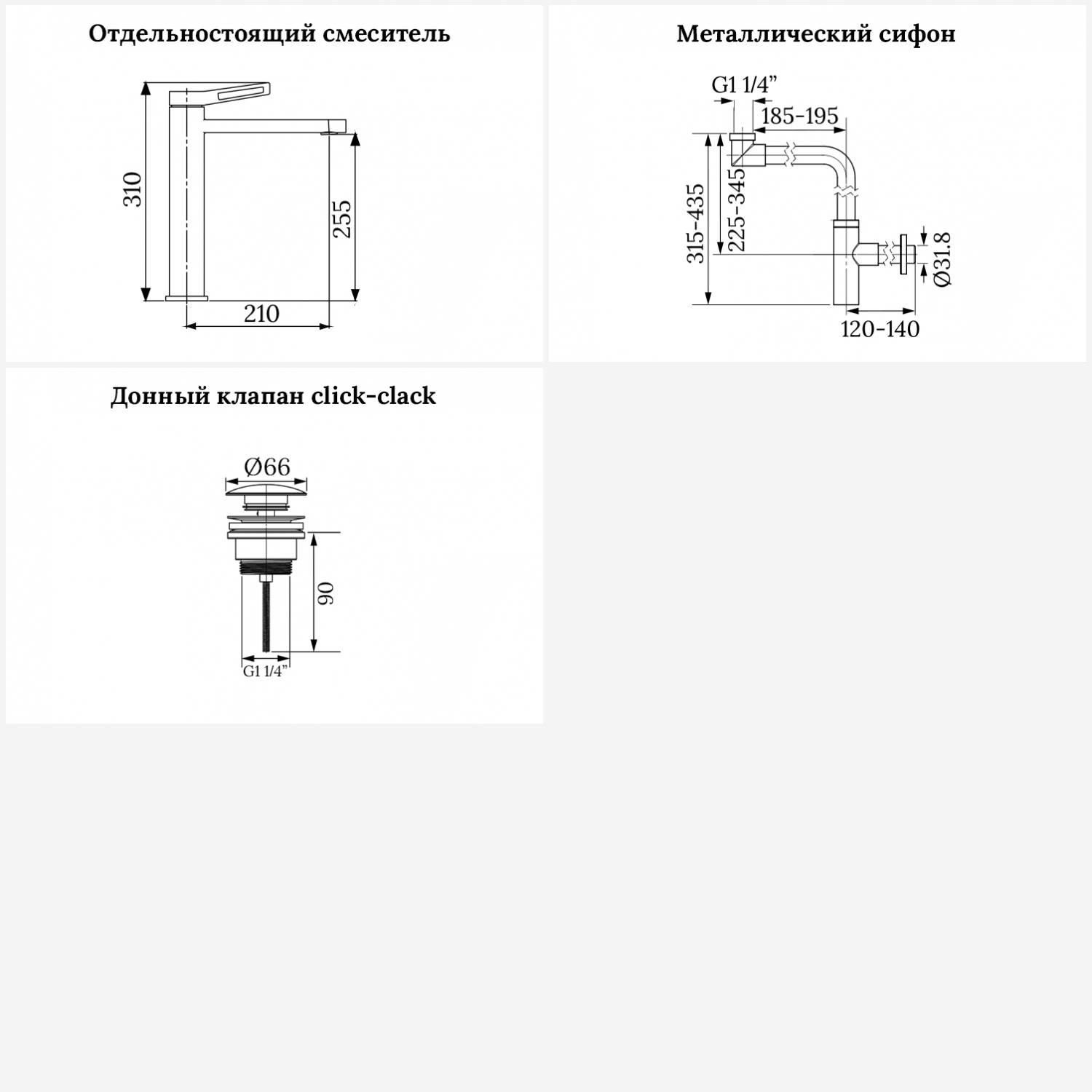 Отдельностоящий смеситель

310

255

210

Металлический сифон

G1 1/4”

185-195

315-435

225-345

Ø31.8

120-140

Донный клапан click-clack

Ø66

90

G1 1/4”